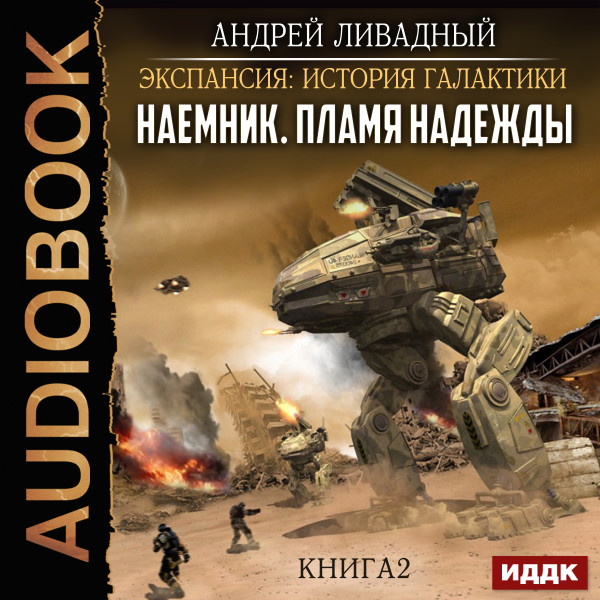 AUDIOBOOK

АНДРЕЙ ЛИВАДНЫЙ

ЭКСПАНСИЯ: ИСТОРИЯ ГАЛАКТИКИ

НАЕМНИК. ПЛАМЯ НАДЕЖДЫ

КНИГА2

ИДДК